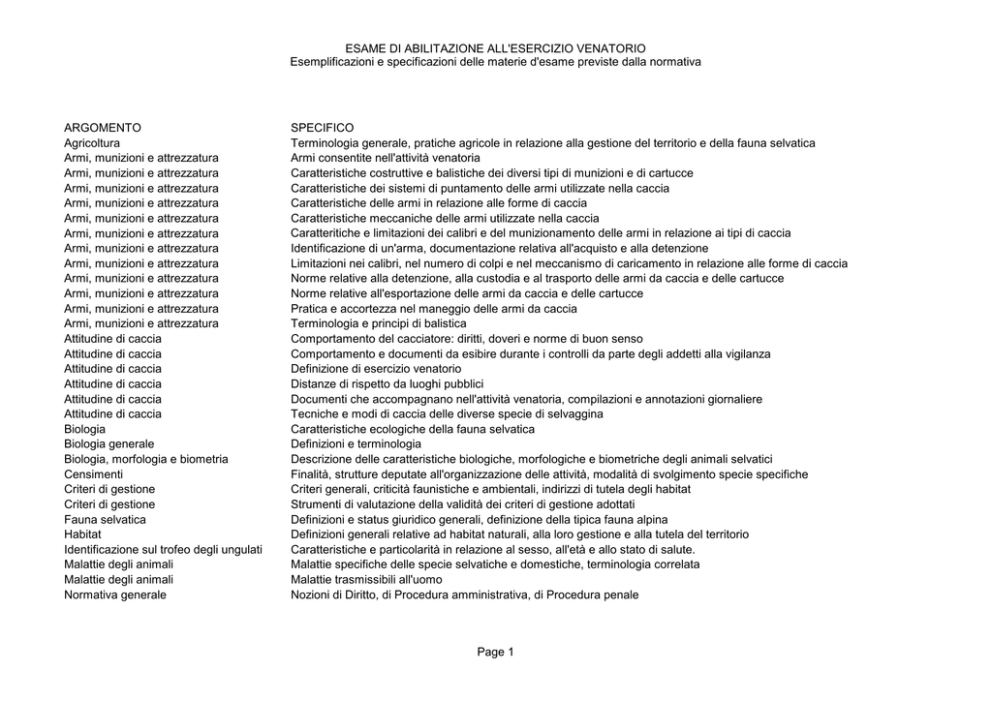 ESAME DI ABILITAZIONE ALL'ESERCIZIO VENATORIO
Esemplificazioni e specificazioni delle materie d'esame previste dalla normativa

| ARGOMENTO | SPECIFICO |
|---|---|
| Agricoltura | Terminologia generale, pratiche agricole in relazione alla gestione del territorio e della fauna selvatica |
| Armi, munizioni e attrezzatura | Armi consentite nell'attività venatoria |
| Armi, munizioni e attrezzatura | Caratteristiche costruttive e balistiche dei diversi tipi di munizioni e di cartucce |
| Armi, munizioni e attrezzatura | Caratteristiche dei sistemi di puntamento delle armi utilizzate nella caccia |
| Armi, munizioni e attrezzatura | Caratteristiche delle armi in relazione alle forme di caccia |
| Armi, munizioni e attrezzatura | Caratteristiche meccaniche delle armi utilizzate nella caccia |
| Armi, munizioni e attrezzatura | Caratteritiche e limitazioni dei calibri e del munizionamento delle armi in relazione ai tipi di caccia |
| Armi, munizioni e attrezzatura | Identificazione di un'arma, documentazione relativa all'acquisto e alla detenzione |
| Armi, munizioni e attrezzatura | Limitazioni nei calibri, nel numero di colpi e nel meccanismo di caricamento in relazione alle forme di caccia |
| Armi, munizioni e attrezzatura | Norme relative alla detenzione, alla custodia e al trasporto delle armi da caccia e delle cartucce |
| Armi, munizioni e attrezzatura | Norme relative all'esportazione delle armi da caccia e delle cartucce |
| Armi, munizioni e attrezzatura | Pratica e accortezza nel maneggio delle armi da caccia |
| Armi, munizioni e attrezzatura | Terminologia e principi di balistica |
| Attitudine di caccia | Comportamento del cacciatore: diritti, doveri e norme di buon senso |
| Attitudine di caccia | Comportamento e documenti da esibire durante i controlli da parte degli addetti alla vigilanza |
| Attitudine di caccia | Definizione di esercizio venatorio |
| Attitudine di caccia | Distanze di rispetto da luoghi pubblici |
| Attitudine di caccia | Documenti che accompagnano nell'attività venatoria, compilazioni e annotazioni giornaliere |
| Attitudine di caccia | Tecniche e modi di caccia delle diverse specie di selvaggina |
| Biologia | Caratteristiche ecologiche della fauna selvatica |
| Biologia generale | Definizioni e terminologia |
| Biologia, morfologia e biometria | Descrizione delle caratteristiche biologiche, morfologiche e biometriche degli animali selvatici |
| Censimenti | Finalità, strutture deputate all'organizzazione delle attività, modalità di svolgimento specie specifiche |
| Criteri di gestione | Criteri generali, criticità faunistiche e ambientali, indirizzi di tutela degli habitat |
| Criteri di gestione | Strumenti di valutazione della validità dei criteri di gestione adottati |
| Fauna selvatica | Definizioni e status giuridico generali, definizione della tipica fauna alpina |
| Habitat | Definizioni generali relative ad habitat naturali, alla loro gestione e alla tutela del territorio |
| Identificazione sul trofeo degli ungulati | Caratteristiche e particolarità in relazione al sesso, all'età e allo stato di salute. |
| Malattie degli animali | Malattie specifiche delle specie selvatiche e domestiche, terminologia correlata |
| Malattie degli animali | Malattie trasmissibili all'uomo |
| Normativa generale | Nozioni di Diritto, di Procedura amministrativa, di Procedura penale |

Page 1